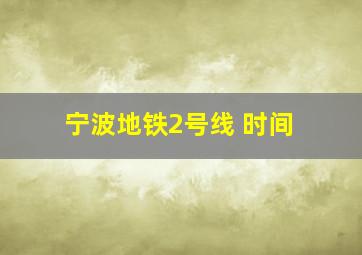 宁波地铁2号线 时间